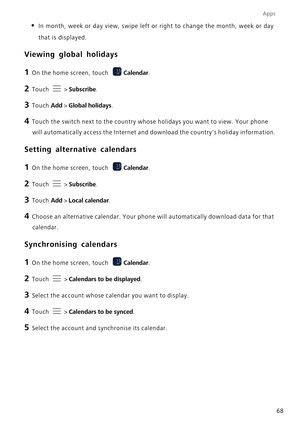 Apps

• In month, week or day view, swipe left or right to change the month, week or day that is displayed.

Viewing global holidays

1 On the home screen, touch Calendar.

2 Touch > Subscribe.

3 Touch Add > Global holidays.

4 Touch the switch next to the country whose holidays you want to view. Your phone will automatically access the Internet and download the country's holiday information.

Setting alternative calendars

1 On the home screen, touch Calendar.

2 Touch > Subscribe.

3 Touch Add > Local calendar.

4 Choose an alternative calendar. Your phone will automatically download data for that calendar.

Synchronising calendars

1 On the home screen, touch Calendar.

2 Touch > Calendars to be displayed.

3 Select the account whose calendar you want to display.

4 Touch > Calendars to be synced.

5 Select the account and synchronise its calendar.

68